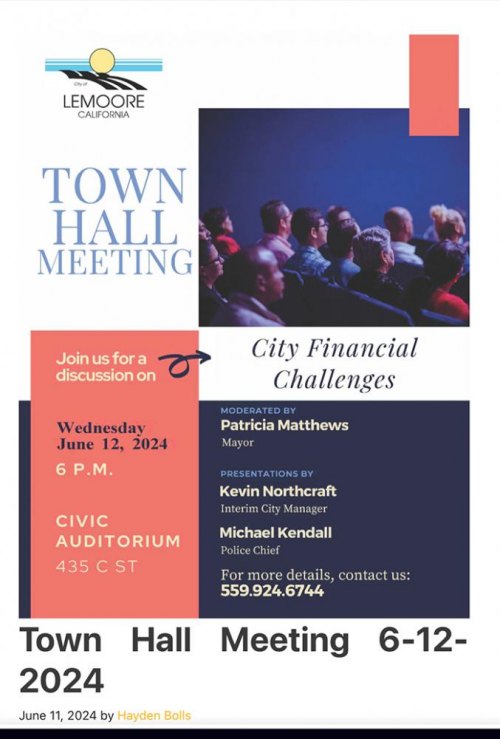 City of
LEMOORE
CALIFORNIA

TOWN HALL MEETING

Join us for a discussion on

City Financial Challenges

Wednesday June 12, 2024
6 P.M.

CIVIC AUDITORIUM
435 C ST

MODERATED BY
Patricia Matthews
Mayor

PRESENTATIONS BY
Kevin Northcraft
Interim City Manager

Michael Kendall
Police Chief

For more details, contact us:
559.924.6744

Town Hall Meeting 6-12-2024

June 11, 2024 by Hayden Bolls